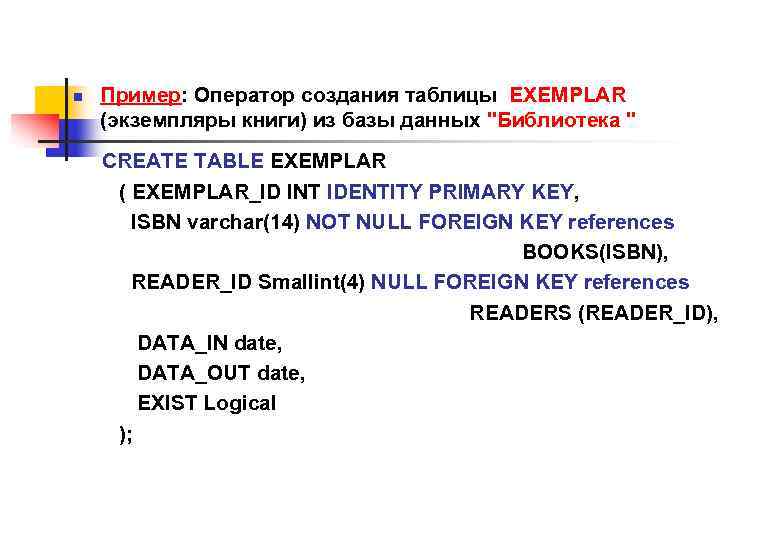 Пример: Оператор создания таблицы EXEMPLAR (экземпляры книги) из базы данных "Библиотека "

CREATE TABLE EXEMPLAR
( EXEMPLAR_ID INT IDENTITY PRIMARY KEY,
ISBN varchar(14) NOT NULL FOREIGN KEY references
BOOKS(ISBN),
READER_ID Smallint(4) NULL FOREIGN KEY references
READERS (READER_ID),
DATA_IN date,
DATA_OUT date,
EXIST Logical
);